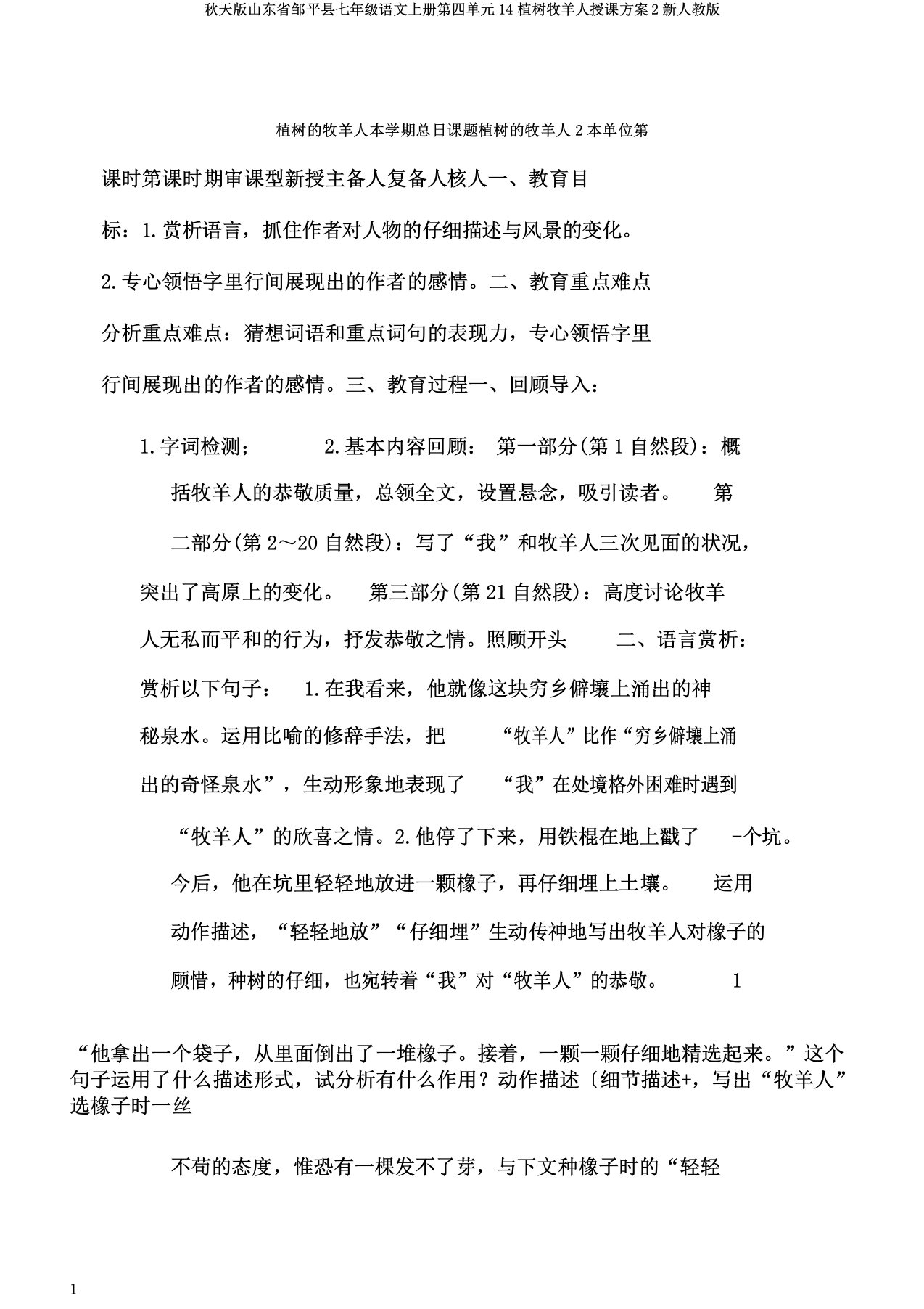 秋天版山东省邹平县七年级语文上册第四单元14植树牧羊人授课方案2新人教版

植树的牧羊人本学期总日课题植树的牧羊人2本单位第

课时第课时期审课型新授主备人复备人核人一、教育目标：1.赏析语言，抓住作者对人物的仔细描述与风景的变化。2.专心领悟字里行间展现出的作者的感情。二、教育重点难点分析重点难点：猜想词语和重点词句的表现力，专心领悟字里行间展现出的作者的感情。三、教育过程一、回顾导入：

1.字词检测； 2.基本内容回顾： 第一部分(第1自然段)：概括牧羊人的恭敬质量，总领全文，设置悬念，吸引读者。 第二部分(第2～20自然段)：写了“我”和牧羊人三次见面的状况，突出了高原上的变化。 第三部分(第21自然段)：高度讨论牧羊人无私而平和的行为，抒发恭敬之情。照顾开头 二、语言赏析：赏析以下句子： 1.在我看来，他就像这块穷乡僻壤上涌出的神秘泉水。运用比喻的修辞手法，把 “牧羊人”比作“穷乡僻壤上涌出的奇怪泉水”，生动形象地表现了 “我”在处境格外困难时遇到“牧羊人”的欣喜之情。2.他停了下来，用铁棍在地上戳了 -个坑。今后，他在坑里轻轻地放进一颗橡子，再仔细埋上土壤。 运用动作描述，“轻轻地放”“仔细埋”生动传神地写出牧羊人对橡子的顾惜，种树的仔细，也宛转着“我”对“牧羊人”的恭敬。 1

“他拿出一个袋子，从里面倒出了一堆橡子。接着，一颗一颗仔细地精选起来。”这个句子运用了什么描述形式，试分析有什么作用？动作描述〔细节描述+，写出“牧羊人”选橡子时一丝

不苟的态度，惟恐有一棵发不了芽，与下文种橡子时的“轻轻

1